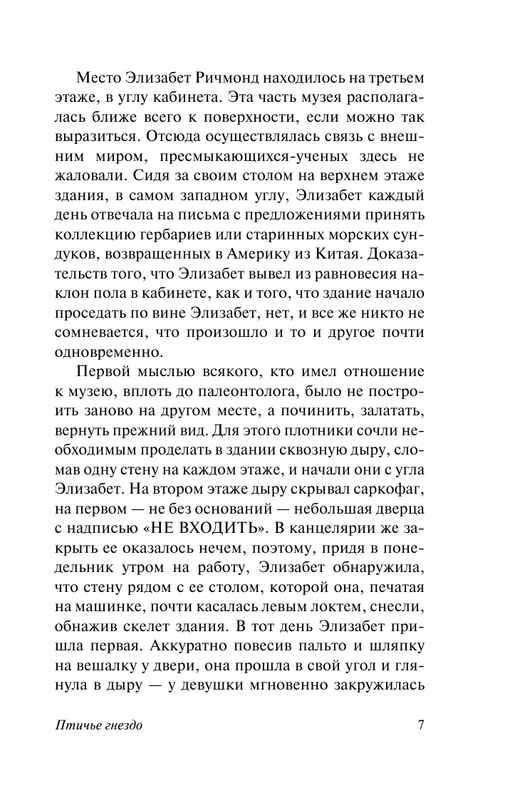 Место Элизабет Ричмонд находилось на третьем этаже, в углу кабинета. Эта часть музея располагалась ближе всего к поверхности, если можно так выразиться. Отсюда осуществлялась связь с внешним миром, пресмыкающихся-ученых здесь не жаловали. Сидя за своим столом на верхнем этаже здания, в самом западном углу, Элизабет каждый день отвечала на письма с предложениями принять коллекцию гербариев или старинных морских сундуков, возвращенных в Америку из Китая. Доказательств того, что Элизабет вывел из равновесия наклон пола в кабинете, как и того, что здание начало проседать по вине Элизабет, нет, и все же никто не сомневается, что произошло и то и другое почти одновременно.

Первой мыслью всякого, кто имел отношение к музею, вплоть до палеонтолога, было не построить заново на другом месте, а починить, залатать, вернуть прежний вид. Для этого плотники сочли необходимым проделать в здании сквозную дыру, сломав одну стену на каждом этаже, и начали они с угла Элизабет. На втором этаже дыру скрывал саркофаг, на первом — не без оснований — небольшая дверца с надписью «НЕ ВХОДИТЬ». В канцелярии же закрыть ее оказалось нечем, поэтому, придя в понедельник утром на работу, Элизабет обнаружила, что стену рядом с ее столом, которой она, печатая на машинке, почти касалась левым локтем, снесли, обнажив скелет здания. В тот день Элизабет пришла первая. Аккуратно повесив пальто и шляпку на вешалку у двери, она прошла в свой угол и глянула в дыру — у девушки мгновенно закружилась

Птичье гнездо 7